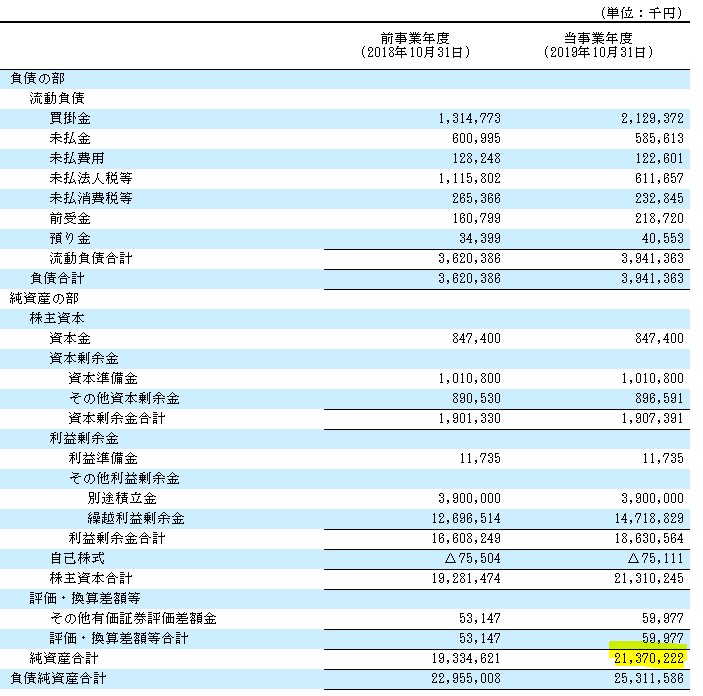 (単位：千円)

|  | 前事業年度 (2018年10月31日) | 当事業年度 (2019年10月31日) |
|---|---|---|
| 負債の部 |  |  |
| 流動負債 |  |  |
| 買掛金 | 1,314,773 | 2,129,372 |
| 未払金 | 600,995 | 585,613 |
| 未払費用 | 128,248 | 122,601 |
| 未払法人税等 | 1,115,802 | 611,657 |
| 未払消費税等 | 265,366 | 232,845 |
| 前受金 | 160,799 | 218,720 |
| 預り金 | 34,399 | 40,553 |
| 流動負債合計 | 3,620,386 | 3,941,363 |
| 負債合計 | 3,620,386 | 3,941,363 |
| 純資産の部 |  |  |
| 株主資本 |  |  |
| 資本金 | 847,400 | 847,400 |
| 資本剰余金 |  |  |
| 資本準備金 | 1,010,800 | 1,010,800 |
| その他資本剰余金 | 890,530 | 896,591 |
| 資本剰余金合計 | 1,901,330 | 1,907,391 |
| 利益剰余金 |  |  |
| 利益準備金 | 11,735 | 11,735 |
| その他利益剰余金 |  |  |
| 別途積立金 | 3,900,000 | 3,900,000 |
| 繰越利益剰余金 | 12,696,514 | 14,718,829 |
| 利益剰余金合計 | 16,608,249 | 18,630,564 |
| 自己株式 | △75,504 | △75,111 |
| 株主資本合計 | 19,281,474 | 21,310,245 |
| 評価・換算差額等 |  |  |
| その他有価証券評価差額金 | 53,147 | 59,977 |
| 評価・換算差額等合計 | 53,147 | 59,977 |
| 純資産合計 | 19,334,621 | 21,370,222 |
| 負債純資産合計 | 22,955,008 | 25,311,586 |